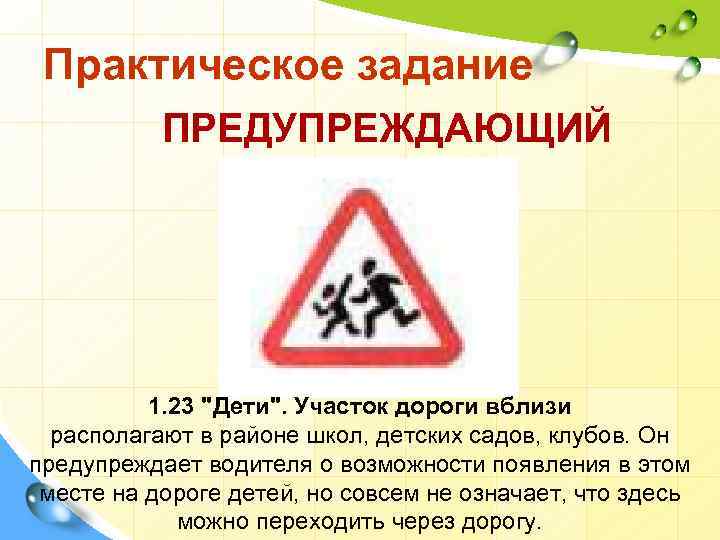 Практическое задание

ПРЕДУПРЕЖДАЮЩИЙ

1.23 "Дети". Участок дороги вблизи располагают в районе школ, детских садов, клубов. Он предупреждает водителя о возможности появления в этом месте на дороге детей, но совсем не означает, что здесь можно переходить через дорогу.